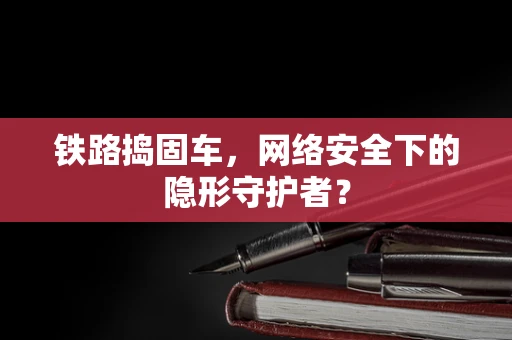 铁路捣固车，网络安全下的隐形守护者？